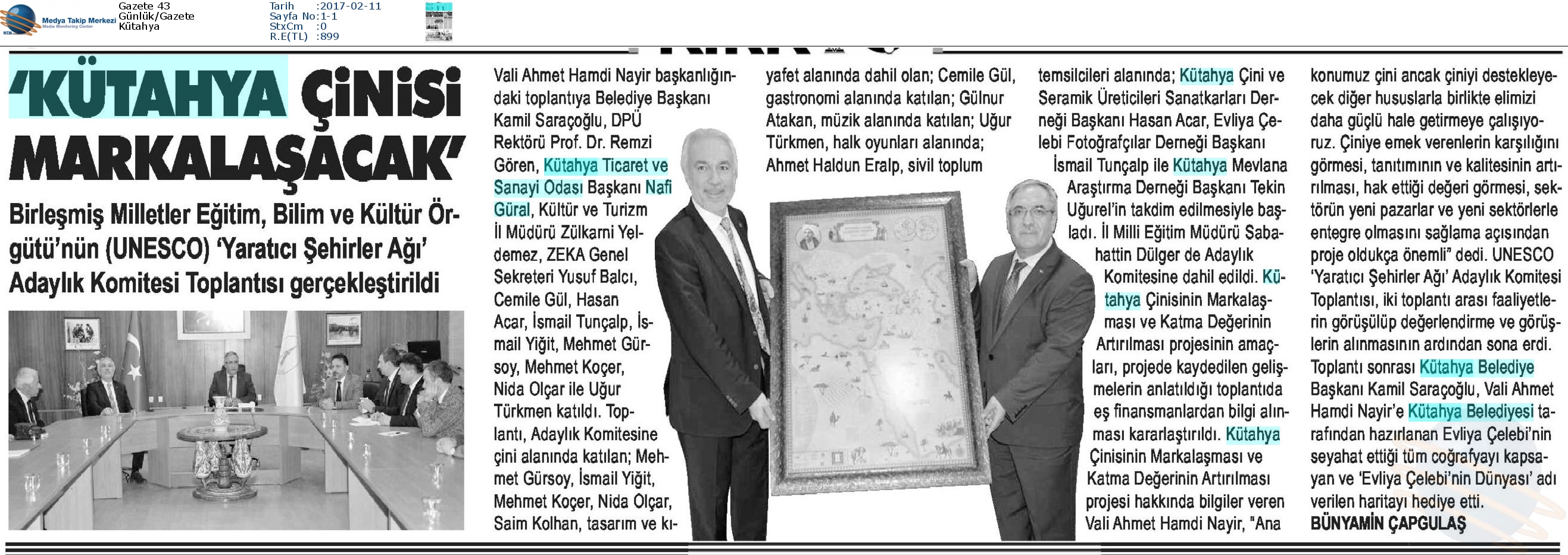 Medya Takip Merkezi
Media Monitoring Center

Gazete 43
Günlük/Gazete
Kütahya

Tarih :2017-02-11
Sayfa No:1-1
StxCm :0
R.E(TL) :899

'KÜTAHYA ÇİNİSİ MARKALAŞACAK'

Birleşmiş Milletler Eğitim, Bilim ve Kültür Örgütü'nün (UNESCO) 'Yaratıcı Şehirler Ağı' Adaylık Komitesi Toplantısı gerçekleştirildi

Vali Ahmet Hamdi Nayir başkanlığındaki toplantıya Belediye Başkanı Kamil Saraçoğlu, DPÜ Rektörü Prof. Dr. Remzi Gören, Kütahya Ticaret ve Sanayi Odası Başkanı Nafi Güral, Kültür ve Turizm İl Müdürü Zülkarni Yeldemez, ZEKA Genel Sekreteri Yusuf Balcı, Cemile Gül, Hasan Acar, İsmail Tunçalp, İsmail Yiğit, Mehmet Gürsoy, Mehmet Koçer, Nida Olçar ile Uğur Türkmen katıldı. Toplantı, Adaylık Komitesine çini alanında katılan; Mehmet Gürsoy, İsmail Yiğit, Mehmet Koçer, Nida Olçar, Saim Kolhan, tasarım ve kıyafet alanında dahil olan; Cemile Gül, gastronomi alanında katılan; Gülnur Atakan, müzik alanında katılan; Uğur Türkmen, halk oyunları alanında; Ahmet Haldun Eralp, sivil toplum temsilcileri alanında; Kütahya Çini ve Seramik Üreticileri Sanatkarları Derneği Başkanı Hasan Acar, Evliya Çelebi Fotoğrafçılar Derneği Başkanı İsmail Tunçalp ile Kütahya Mevlana Araştırma Derneği Başkanı Tekin Uğurel'in takdim edilmesiyle başladı. İl Milli Eğitim Müdürü Sabahattin Dülger de Adaylık Komitesine dahil edildi. Kütahya Çinisinin Markalaşması ve Katma Değerinin Artırılması projesinin amaçları, projede kaydedilen gelişmelerin anlatıldığı toplantıda eş finansmanlardan bilgi alınması kararlaştırıldı. Kütahya Çinisinin Markalaşması ve Katma Değerinin Artırılması projesi hakkında bilgiler veren Vali Ahmet Hamdi Nayir, "Ana konumuz çini ancak çiniyi destekleyecek diğer hususlarla birlikte elimizi daha güçlü hale getirmeye çalışıyoruz. Çiniye emek verenlerin karşılığını görmesi, tanıtımının ve kalitesinin artırılması, hak ettiği değeri görmesi, sektörün yeni pazarlar ve yeni sektörlerle entegre olmasını sağlama açısından proje oldukça önemli" dedi. UNESCO 'Yaratıcı Şehirler Ağı' Adaylık Komitesi Toplantısı, iki toplantı arası faaliyetlerin görüşülüp değerlendirme ve görüşlerin alınmasının ardından sona erdi. Toplantı sonrası Kütahya Belediye Başkanı Kamil Saraçoğlu, Vali Ahmet Hamdi Nayir'e Kütahya Belediyesi tarafından hazırlanan Evliya Çelebi'nin seyahat ettiği tüm coğrafyayı kapsayan ve 'Evliya Çelebi'nin Dünyası' adı verilen haritayı hediye etti.
BÜNYAMİN ÇAPGULAŞ